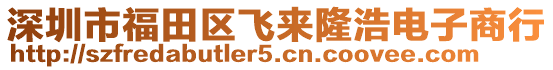 深圳市福田区飞来隆浩电子商行
http://szfredabutler5.cn.coovee.com